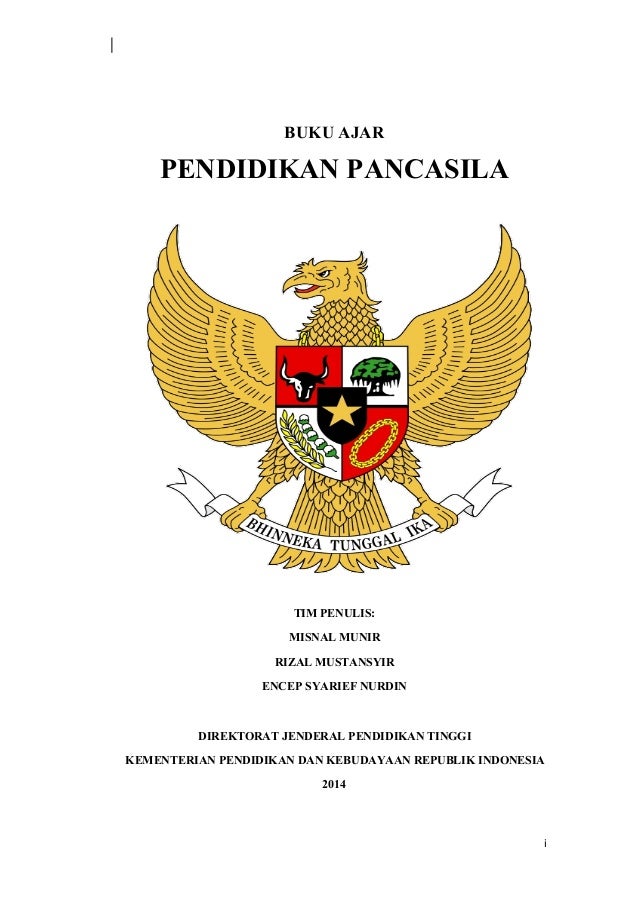 BUKU AJAR

PENDIDIKAN PANCASILA

BHINNEKA TUNGGAL IKA

TIM PENULIS:
MISNAL MUNIR
RIZAL MUSTANSYIR
ENCEP SYARIEF NURDIN

DIREKTORAT JENDERAL PENDIDIKAN TINGGI
KEMENTERIAN PENDIDIKAN DAN KEBUDAYAAN REPUBLIK INDONESIA
2014

i